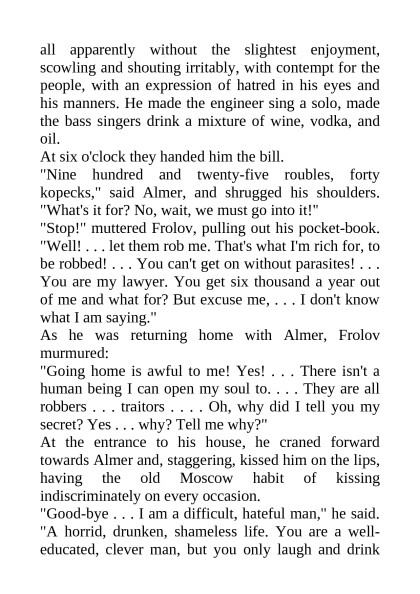 all apparently without the slightest enjoyment, scowling and shouting irritably, with contempt for the people, with an expression of hatred in his eyes and his manners. He made the engineer sing a solo, made the bass singers drink a mixture of wine, vodka, and oil.

At six o'clock they handed him the bill.

"Nine hundred and twenty-five roubles, forty kopecks," said Almer, and shrugged his shoulders. "What's it for? No, wait, we must go into it!"

"Stop!" muttered Frolov, pulling out his pocket-book. "Well! . . . let them rob me. That's what I'm rich for, to be robbed! . . . You can't get on without parasites! . . . You are my lawyer. You get six thousand a year out of me and what for? But excuse me, . . . I don't know what I am saying."

As he was returning home with Almer, Frolov murmured:

"Going home is awful to me! Yes! . . . There isn't a human being I can open my soul to. . . . They are all robbers . . . traitors . . . . Oh, why did I tell you my secret? Yes . . . why? Tell me why?"

At the entrance to his house, he craned forward towards Almer and, staggering, kissed him on the lips, having the old Moscow habit of kissing indiscriminately on every occasion.

"Good-bye . . . I am a difficult, hateful man," he said. "A horrid, drunken, shameless life. You are a well-educated, clever man, but you only laugh and drink